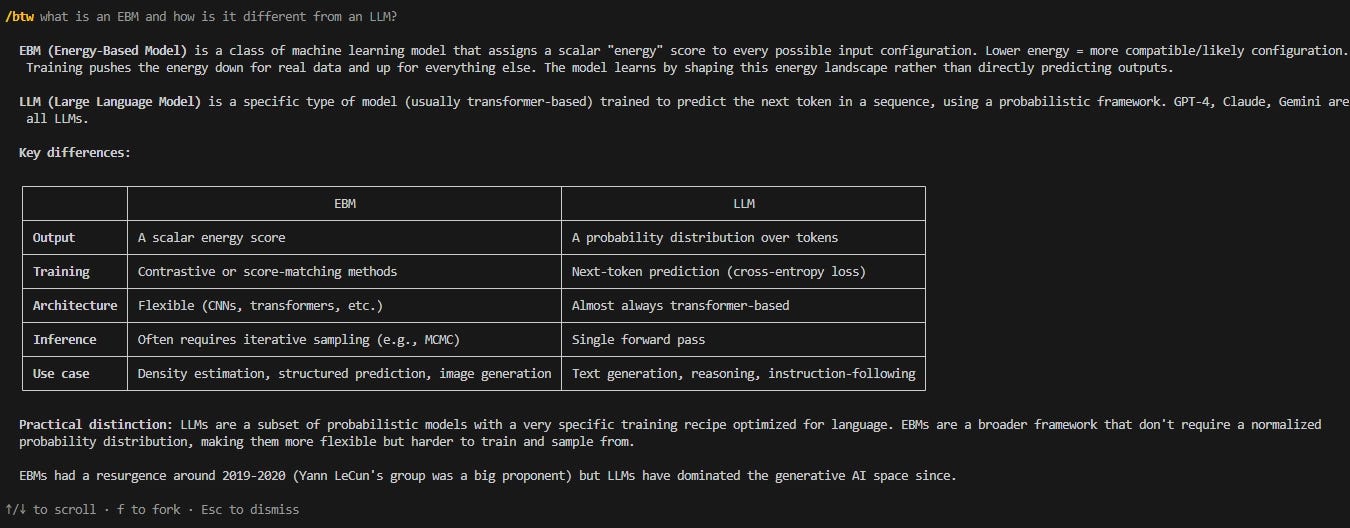 /btw what is an EBM and how is it different from an LLM?

EBM (Energy-Based Model) is a class of machine learning model that assigns a scalar "energy" score to every possible input configuration. Lower energy = more compatible/likely configuration. Training pushes the energy down for real data and up for everything else. The model learns by shaping this energy landscape rather than directly predicting outputs.

LLM (Large Language Model) is a specific type of model (usually transformer-based) trained to predict the next token in a sequence, using a probabilistic framework. GPT-4, Claude, Gemini are all LLMs.

Key differences:

| | EBM | LLM |
|---|---|---|
| Output | A scalar energy score | A probability distribution over tokens |
| Training | Contrastive or score-matching methods | Next-token prediction (cross-entropy loss) |
| Architecture | Flexible (CNNs, transformers, etc.) | Almost always transformer-based |
| Inference | Often requires iterative sampling (e.g., MCMC) | Single forward pass |
| Use case | Density estimation, structured prediction, image generation | Text generation, reasoning, instruction-following |

Practical distinction: LLMs are a subset of probabilistic models with a very specific training recipe optimized for language. EBMs are a broader framework that don't require a normalized probability distribution, making them more flexible but harder to train and sample from.

EBMs had a resurgence around 2019-2020 (Yann LeCun's group was a big proponent) but LLMs have dominated the generative AI space since.

↑/↓ to scroll · f to fork · Esc to dismiss